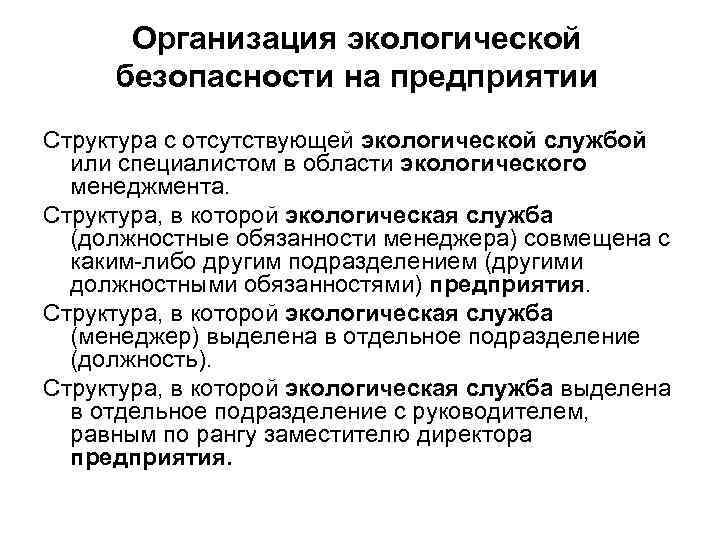 Организация экологической безопасности на предприятии

Структура с отсутствующей экологической службой или специалистом в области экологического менеджмента.

Структура, в которой экологическая служба (должностные обязанности менеджера) совмещена с каким-либо другим подразделением (другими должностными обязанностями) предприятия.

Структура, в которой экологическая служба (менеджер) выделена в отдельное подразделение (должность).

Структура, в которой экологическая служба выделена в отдельное подразделение с руководителем, равным по рангу заместителю директора предприятия.